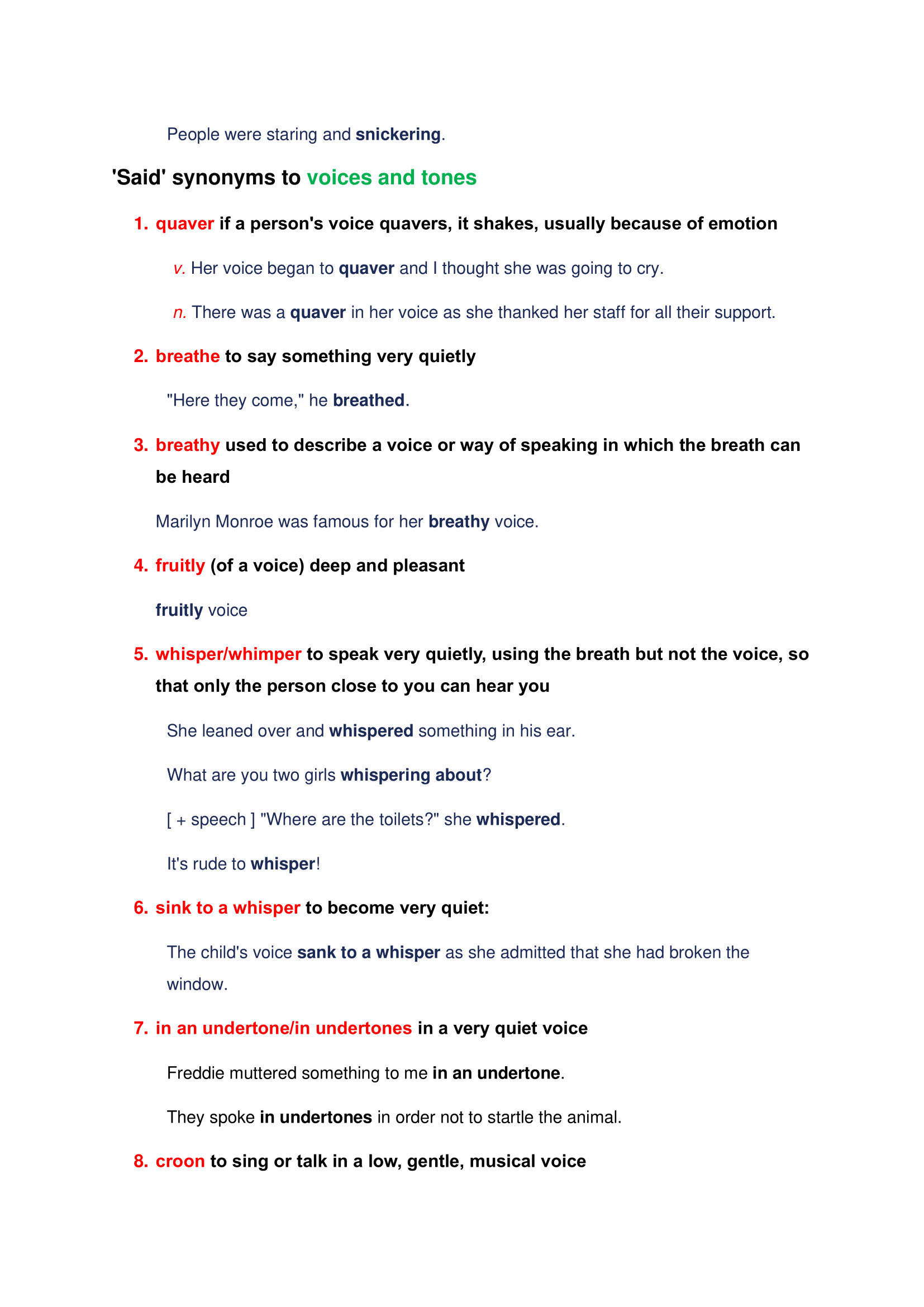 People were staring and snickering.

'Said' synonyms to voices and tones

1. quaver if a person's voice quavers, it shakes, usually because of emotion

v. Her voice began to quaver and I thought she was going to cry.

n. There was a quaver in her voice as she thanked her staff for all their support.

2. breathe to say something very quietly

"Here they come," he breathed.

3. breathy used to describe a voice or way of speaking in which the breath can be heard

Marilyn Monroe was famous for her breathy voice.

4. fruitly (of a voice) deep and pleasant

fruitly voice

5. whisper/whimper to speak very quietly, using the breath but not the voice, so that only the person close to you can hear you

She leaned over and whispered something in his ear.

What are you two girls whispering about?

[ + speech ] "Where are the toilets?" she whispered.

It's rude to whisper!

6. sink to a whisper to become very quiet:

The child's voice sank to a whisper as she admitted that she had broken the window.

7. in an undertone/in undertones in a very quiet voice

Freddie muttered something to me in an undertone.

They spoke in undertones in order not to startle the animal.

8. croon to sing or talk in a low, gentle, musical voice